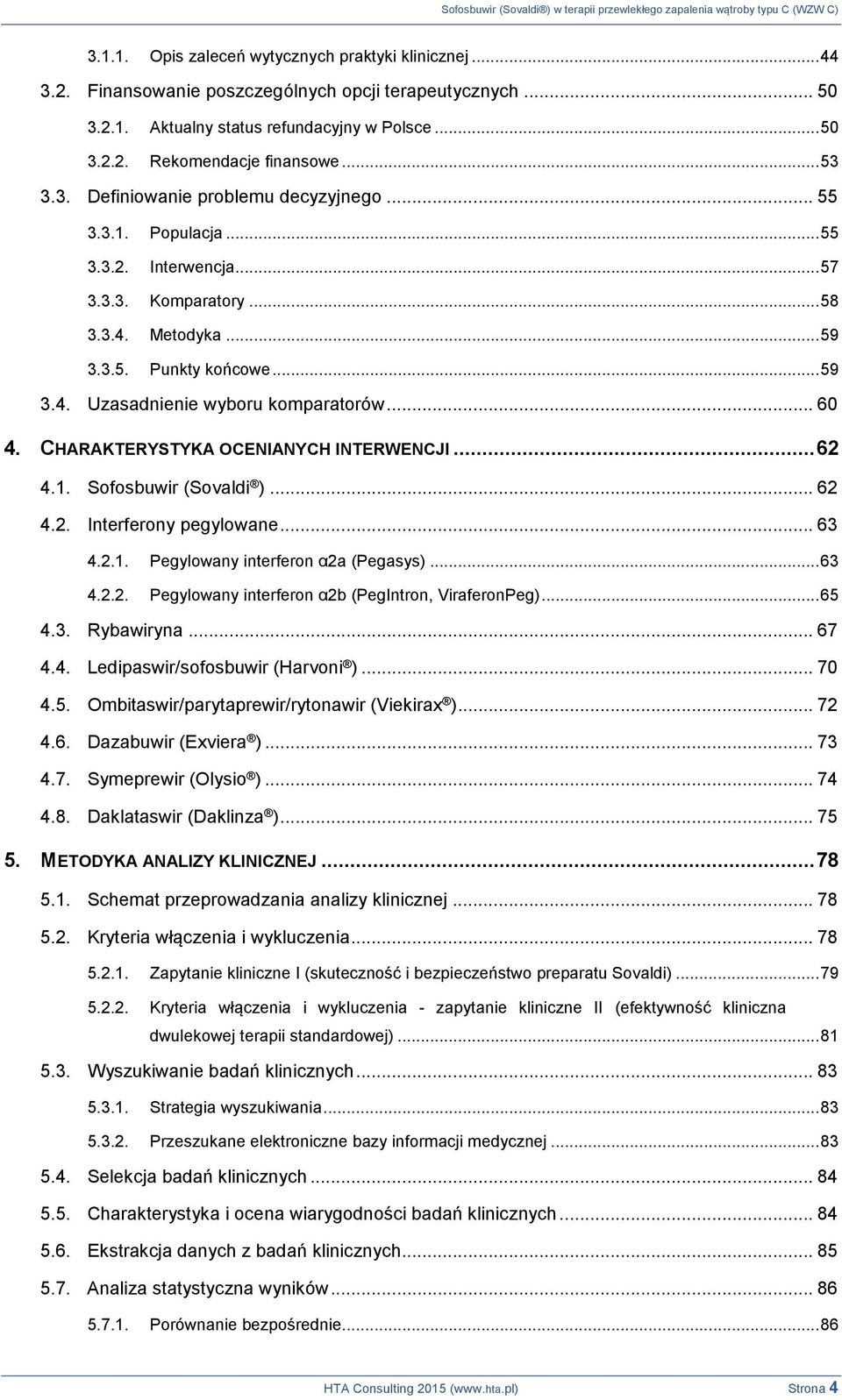 Sofosbuwir (Sovaldi®) w terapii przewlekłego zapalenia wątroby typu C (WZW C)

3.1.1. Opis zaleceń wytycznych praktyki klinicznej ...44
3.2. Finansowanie poszczególnych opcji terapeutycznych ... 50
3.2.1. Aktualny status refundacyjny w Polsce ...50
3.2.2. Rekomendacje finansowe ...53
3.3. Definiowanie problemu decyzyjnego ... 55
3.3.1. Populacja ...55
3.3.2. Interwencja ...57
3.3.3. Komparatory ...58
3.3.4. Metodyka ...59
3.3.5. Punkty końcowe ...59
3.4. Uzasadnienie wyboru komparatorów ... 60
4. CHARAKTERYSTYKA OCENIANYCH INTERWENCJI ...62
4.1. Sofosbuwir (Sovaldi®) ... 62
4.2. Interferony pegylowane ... 63
4.2.1. Pegylowany interferon α2a (Pegasys) ...63
4.2.2. Pegylowany interferon α2b (PegIntron, ViraferonPeg) ...65
4.3. Rybawiryna ... 67
4.4. Ledipaswir/sofosbuwir (Harvoni®) ... 70
4.5. Ombitaswir/parytaprewir/rytonawir (Viekirax®) ... 72
4.6. Dazabuwir (Exviera®) ... 73
4.7. Symeprewir (Olysio®) ... 74
4.8. Daklataswir (Daklinza®) ... 75
5. METODYKA ANALIZY KLINICZNEJ ...78
5.1. Schemat przeprowadzania analizy klinicznej ... 78
5.2. Kryteria włączenia i wykluczenia ... 78
5.2.1. Zapytanie kliniczne I (skuteczność i bezpieczeństwo preparatu Sovaldi) ...79
5.2.2. Kryteria włączenia i wykluczenia - zapytanie kliniczne II (efektywność kliniczna dwulekowej terapii standardowej) ...81
5.3. Wyszukiwanie badań klinicznych ... 83
5.3.1. Strategia wyszukiwania ...83
5.3.2. Przeszukane elektroniczne bazy informacji medycznej ...83
5.4. Selekcja badań klinicznych ... 84
5.5. Charakterystyka i ocena wiarygodności badań klinicznych ... 84
5.6. Ekstrakcja danych z badań klinicznych ... 85
5.7. Analiza statystyczna wyników ... 86
5.7.1. Porównanie bezpośrednie ...86

HTA Consulting 2015 (www.hta.pl) Strona 4